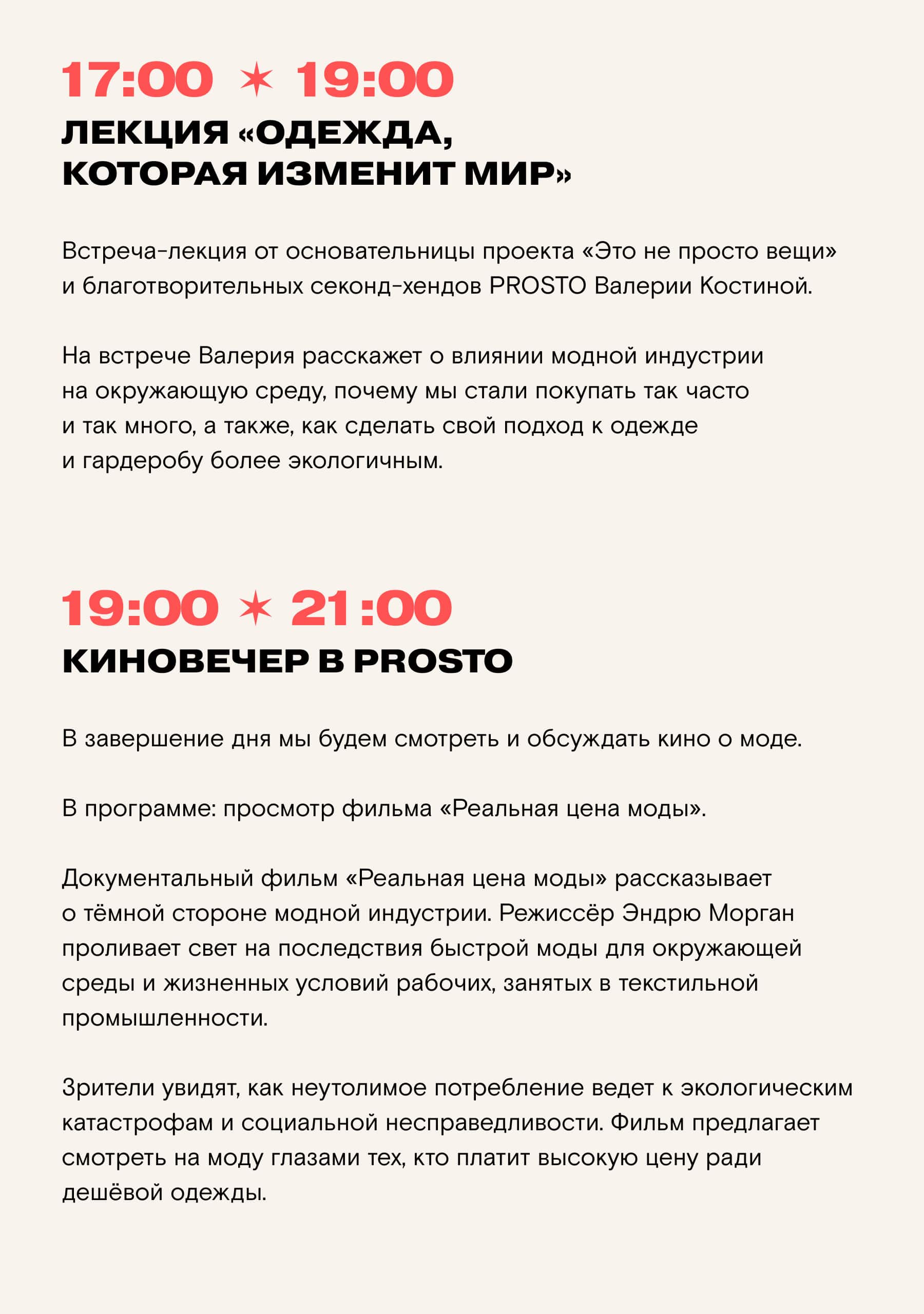 17:00 ✶ 19:00
ЛЕКЦИЯ «ОДЕЖДА, КОТОРАЯ ИЗМЕНИТ МИР»

Встреча-лекция от основательницы проекта «Это не просто вещи» и благотворительных секонд-хендов PROSTO Валерии Костиной.

На встрече Валерия расскажет о влиянии модной индустрии на окружающую среду, почему мы стали покупать так часто и так много, а также, как сделать свой подход к одежде и гардеробу более экологичным.

19:00 ✶ 21:00
КИНОВЕЧЕР В PROSTO

В завершение дня мы будем смотреть и обсуждать кино о моде.

В программе: просмотр фильма «Реальная цена моды».

Документальный фильм «Реальная цена моды» рассказывает о тёмной стороне модной индустрии. Режиссёр Эндрю Морган проливает свет на последствия быстрой моды для окружающей среды и жизненных условий рабочих, занятых в текстильной промышленности.

Зрители увидят, как неутолимое потребление ведет к экологическим катастрофам и социальной несправедливости. Фильм предлагает смотреть на моду глазами тех, кто платит высокую цену ради дешёвой одежды.